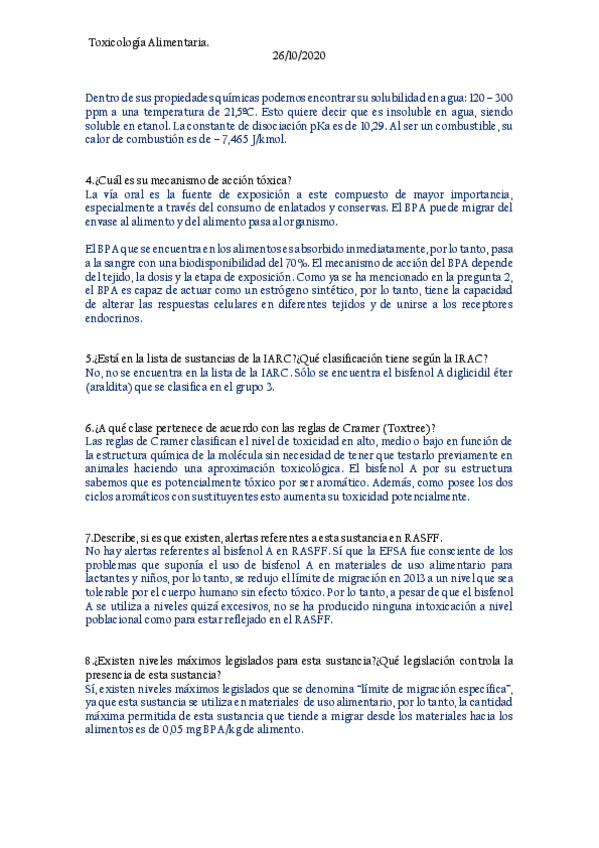 Toxicología Alimentaria.

26/10/2020

Dentro de sus propiedades químicas podemos encontrar su solubilidad en agua: 120 – 300 ppm a una temperatura de 21,5ºC. Esto quiere decir que es insoluble en agua, siendo soluble en etanol. La constante de disociación pKa es de 10,29. Al ser un combustible, su calor de combustión es de – 7,465 J/kmol.

4.¿Cuál es su mecanismo de acción tóxica?
La vía oral es la fuente de exposición a este compuesto de mayor importancia, especialmente a través del consumo de enlatados y conservas. El BPA puede migrar del envase al alimento y del alimento pasa al organismo.

El BPA que se encuentra en los alimentos es absorbido inmediatamente, por lo tanto, pasa a la sangre con una biodisponibilidad del 70%. El mecanismo de acción del BPA depende del tejido, la dosis y la etapa de exposición. Como ya se ha mencionado en la pregunta 2, el BPA es capaz de actuar como un estrógeno sintético, por lo tanto, tiene la capacidad de alterar las respuestas celulares en diferentes tejidos y de unirse a los receptores endocrinos.

5.¿Está en la lista de sustancias de la IARC?¿Qué clasificación tiene según la IRAC?
No, no se encuentra en la lista de la IARC. Sólo se encuentra el bisfenol A diglicidil éter (araldita) que se clasifica en el grupo 3.

6.¿A qué clase pertenece de acuerdo con las reglas de Cramer (Toxtree)?
Las reglas de Cramer clasifican el nivel de toxicidad en alto, medio o bajo en función de la estructura química de la molécula sin necesidad de tener que testarlo previamente en animales haciendo una aproximación toxicológica. El bisfenol A por su estructura sabemos que es potencialmente tóxico por ser aromático. Además, como posee los dos ciclos aromáticos con sustituyentes esto aumenta su toxicidad potencialmente.

7.Describe, si es que existen, alertas referentes a esta sustancia en RASFF.
No hay alertas referentes al bisfenol A en RASFF. Sí que la EFSA fue consciente de los problemas que suponía el uso de bisfenol A en materiales de uso alimentario para lactantes y niños, por lo tanto, se redujo el límite de migración en 2013 a un nivel que sea tolerable por el cuerpo humano sin efecto tóxico. Por lo tanto, a pesar de que el bisfenol A se utiliza a niveles quizá excesivos, no se ha producido ninguna intoxicación a nivel poblacional como para estar reflejado en el RASFF.

8.¿Existen niveles máximos legislados para esta sustancia?¿Qué legislación controla la presencia de esta sustancia?
Sí, existen niveles máximos legislados que se denomina "límite de migración específica", ya que esta sustancia se utiliza en materiales de uso alimentario, por lo tanto, la cantidad máxima permitida de esta sustancia que tiende a migrar desde los materiales hacia los alimentos es de 0,05 mg BPA/kg de alimento.